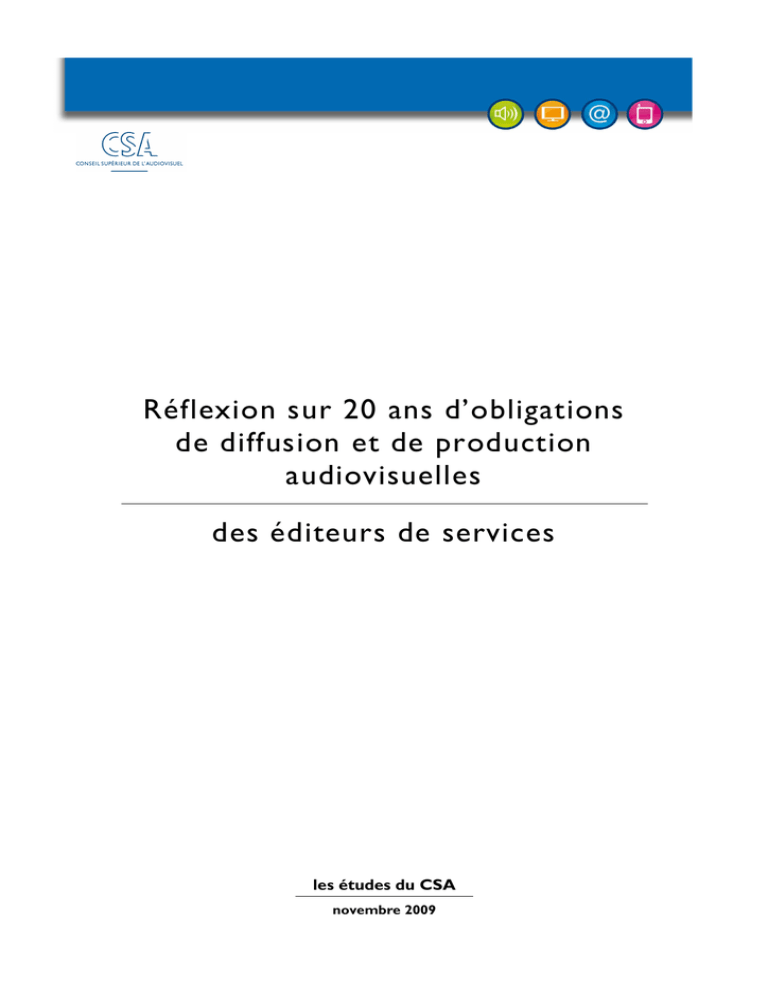 CSA
CONSEIL SUPÉRIEUR DE L'AUDIOVISUEL

Réflexion sur 20 ans d'obligations de diffusion et de production audiovisuelles

des éditeurs de services

les études du CSA

novembre 2009